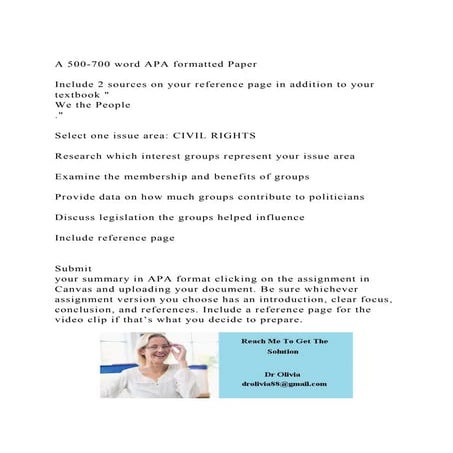 A 500-700 word APA formatted Paper

Include 2 sources on your reference page in addition to your textbook "
We the People
."

Select one issue area: CIVIL RIGHTS

Research which interest groups represent your issue area

Examine the membership and benefits of groups

Provide data on how much groups contribute to politicians

Discuss legislation the groups helped influence

Include reference page

Submit
your summary in APA format clicking on the assignment in Canvas and uploading your document. Be sure whichever assignment version you choose has an introduction, clear focus, conclusion, and references. Include a reference page for the video clip if that's what you decide to prepare.

Reach Me To Get The Solution

Dr Olivia
drolivia88@gmail.com